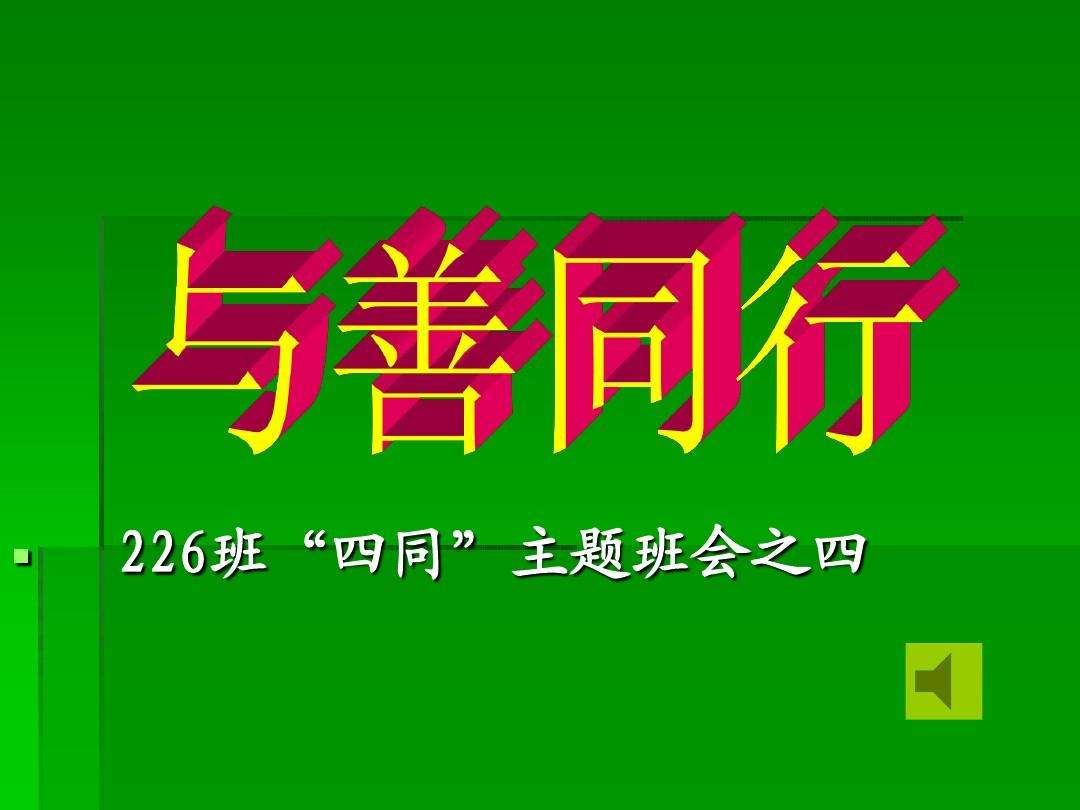 与善同行

226班“四同”主题班会之四